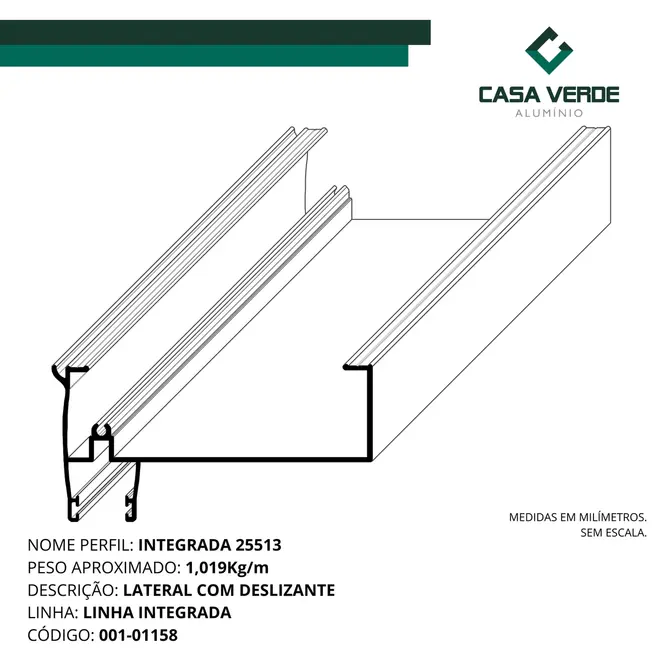 CASA VERDE
ALUMÍNIO

MEDIDAS EM MILÍMETROS.
SEM ESCALA.

NOME PERFIL: INTEGRADA 25513
PESO APROXIMADO: 1,019Kg/m
DESCRIÇÃO: LATERAL COM DESLIZANTE
LINHA: LINHA INTEGRADA
CÓDIGO: 001-01158